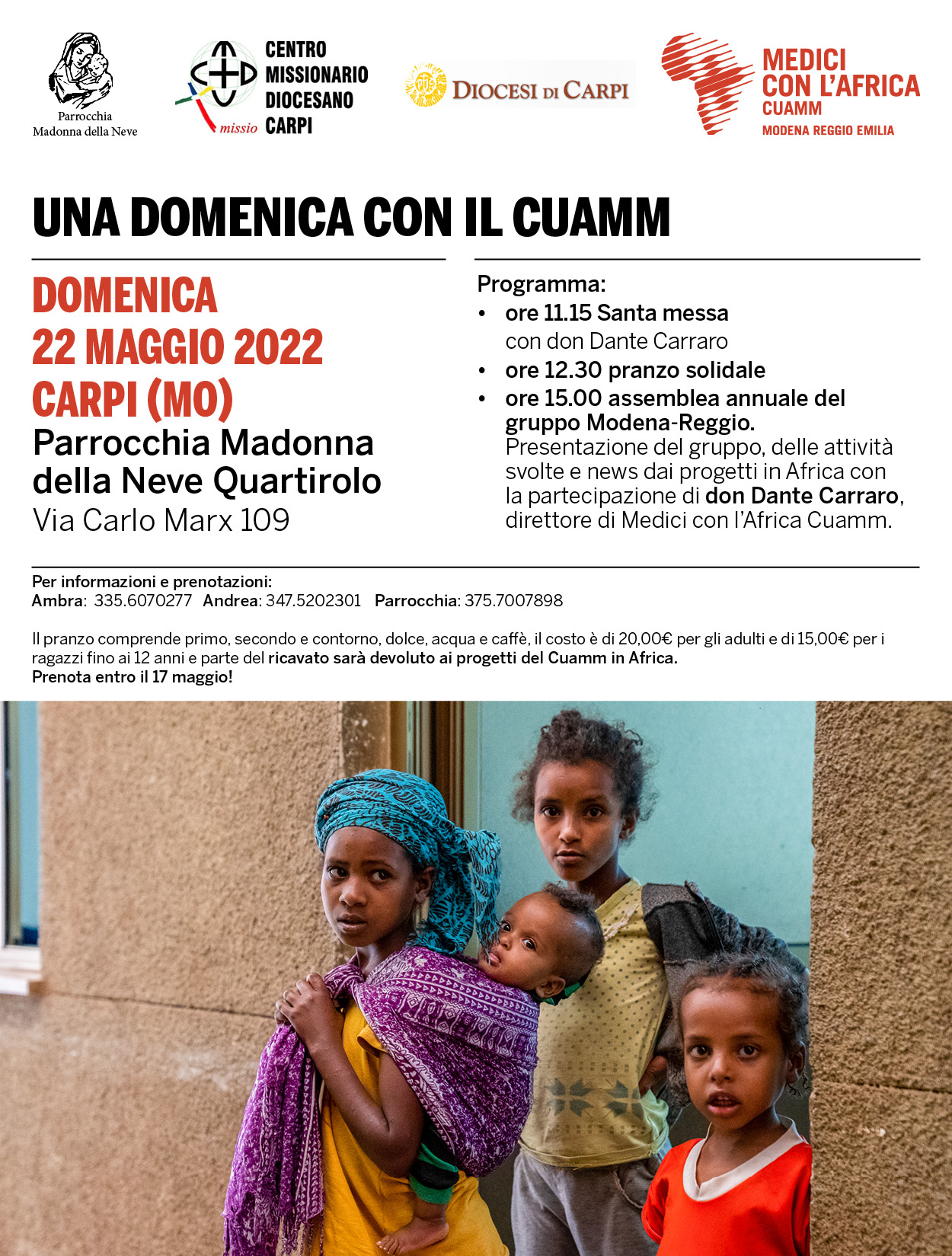 Parrocchia
Madonna della Neve

missio CENTRO MISSIONARIO DIOCESANO CARPI

DIOCESI DI CARPI

MEDICI CON L'AFRICA CUAMM
MODENA REGGIO EMILIA

UNA DOMENICA CON IL CUAMM

DOMENICA
22 MAGGIO 2022
CARPI (MO)
Parrocchia Madonna della Neve Quartirolo
Via Carlo Marx 109

Programma:
• ore 11.15 Santa messa con don Dante Carraro
• ore 12.30 pranzo solidale
• ore 15.00 assemblea annuale del gruppo Modena-Reggio. Presentazione del gruppo, delle attività svolte e news dai progetti in Africa con la partecipazione di don Dante Carraro, direttore di Medici con l'Africa Cuamm.

Per informazioni e prenotazioni:
Ambra: 335.6070277 Andrea: 347.5202301 Parrocchia: 375.7007898

Il pranzo comprende primo, secondo e contorno, dolce, acqua e caffè, il costo è di 20,00€ per gli adulti e di 15,00€ per i ragazzi fino ai 12 anni e parte del ricavato sarà devoluto ai progetti del Cuamm in Africa.
Prenota entro il 17 maggio!